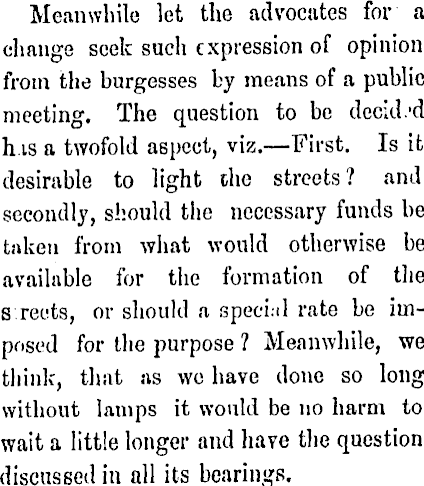 Meanwhile let the advocates for a change seek such expression of opinion from the burgesses by means of a public meeting. The question to be decided has a twofold aspect, viz.—First. Is it desirable to light the streets? and secondly, should the necessary funds be taken from what would otherwise be available for the formation of the streets, or should a special rate be imposed for the purpose? Meanwhile, we think, that as we have done so long without lamps it would be no harm to wait a little longer and have the question discussed in all its bearings.